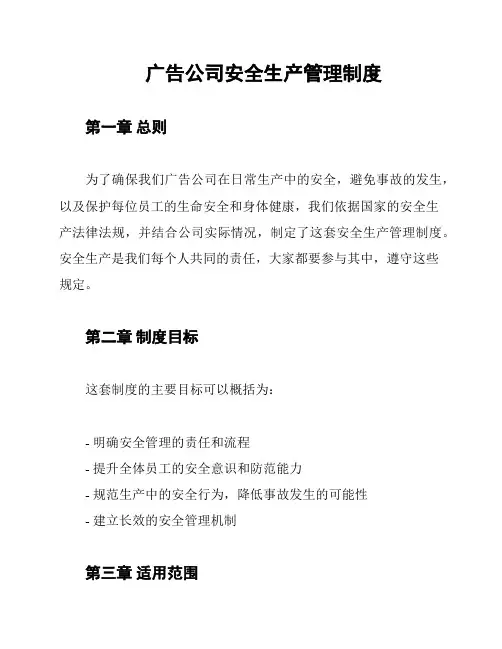 广告公司安全生产管理制度

第一章 总则

为了确保我们广告公司在日常生产中的安全，避免事故的发生，以及保护每位员工的生命安全和身体健康，我们依据国家的安全生产法律法规，并结合公司实际情况，制定了这套安全生产管理制度。安全生产是我们每个人共同的责任，大家都要参与其中，遵守这些规定。

第二章 制度目标

这套制度的主要目标可以概括为：

- 明确安全管理的责任和流程
- 提升全体员工的安全意识和防范能力
- 规范生产中的安全行为，降低事故发生的可能性
- 建立长效的安全管理机制

第三章 适用范围